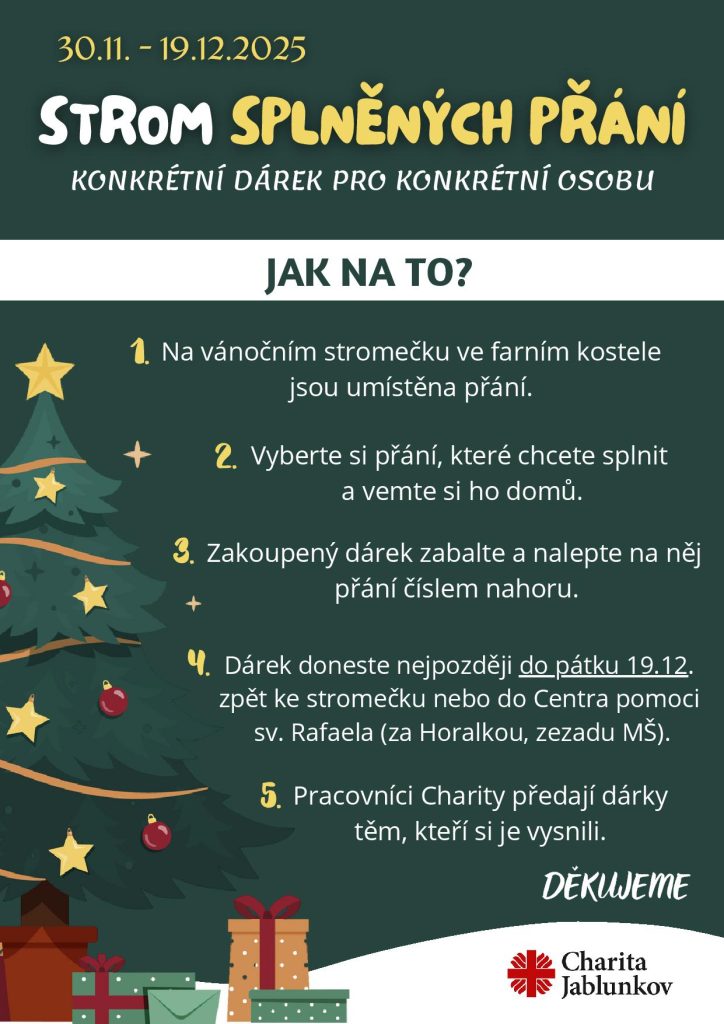 30.11. - 19.12.2025

STROM SPLNĚNÝCH PŘÁNÍ

KONKRÉTNÍ DÁREK PRO KONKRÉTNÍ OSOBU

JAK NA TO?

1. Na vánočním stromečku ve farním kostele jsou umístěna přání.

2. Vyberte si přání, které chcete splnit a vemte si ho domů.

3. Zakoupený dárek zabalte a nalepte na něj přání číslem nahoru.

4. Dárek doneste nejpozději do pátku 19.12. zpět ke stromečku nebo do Centra pomoci sv. Rafaela (za Horalkou, zezadu MŠ).

5. Pracovníci Charity předají dárky těm, kteří si je vysnili.

DĚKUJEME

Charita
Jablunkov